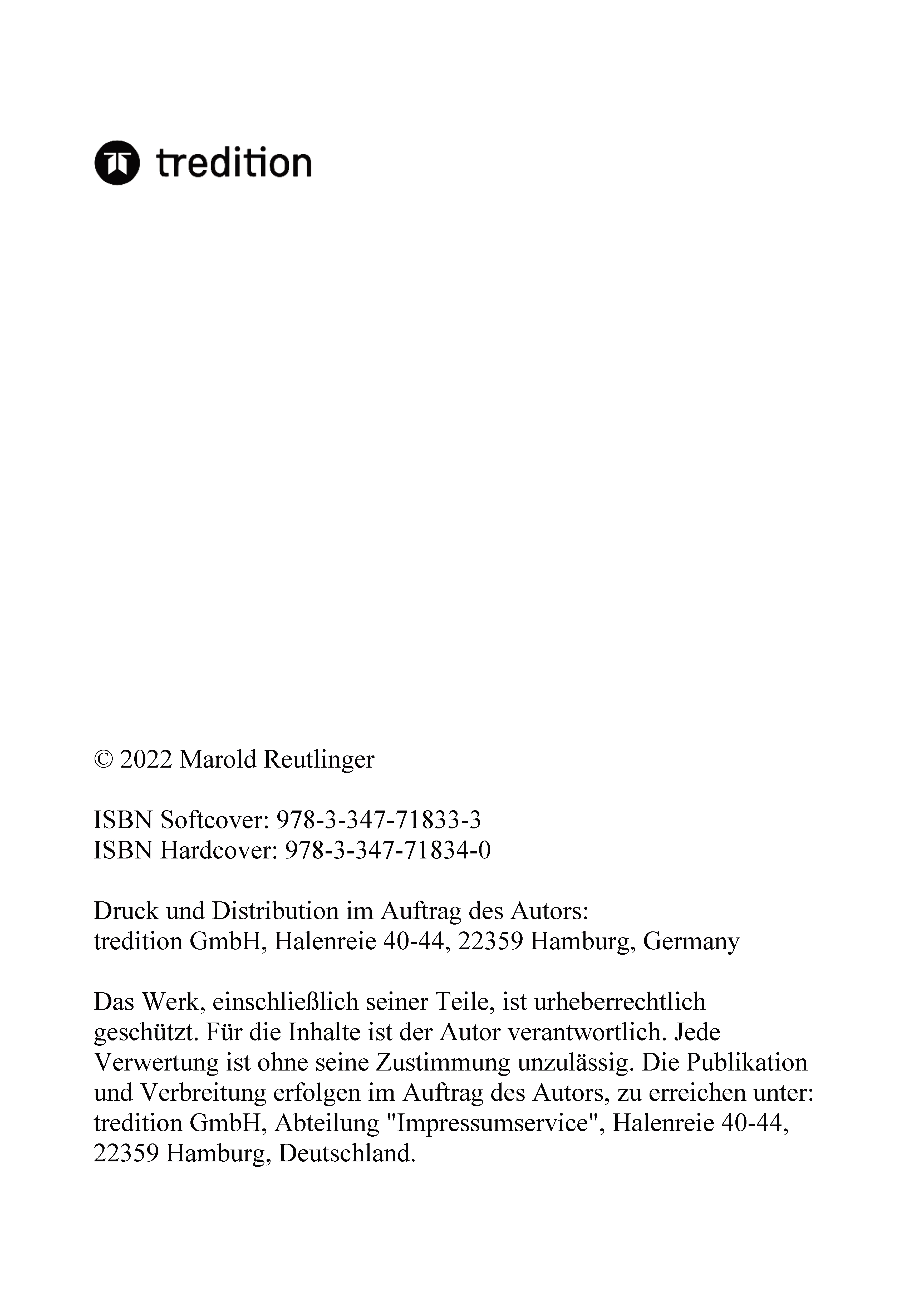 tredition

© 2022 Marold Reutlinger

ISBN Softcover: 978-3-347-71833-3
ISBN Hardcover: 978-3-347-71834-0

Druck und Distribution im Auftrag des Autors:
tredition GmbH, Halenreie 40-44, 22359 Hamburg, Germany

Das Werk, einschließlich seiner Teile, ist urheberrechtlich geschützt. Für die Inhalte ist der Autor verantwortlich. Jede Verwertung ist ohne seine Zustimmung unzulässig. Die Publikation und Verbreitung erfolgen im Auftrag des Autors, zu erreichen unter: tredition GmbH, Abteilung "Impressumservice", Halenreie 40-44, 22359 Hamburg, Deutschland.